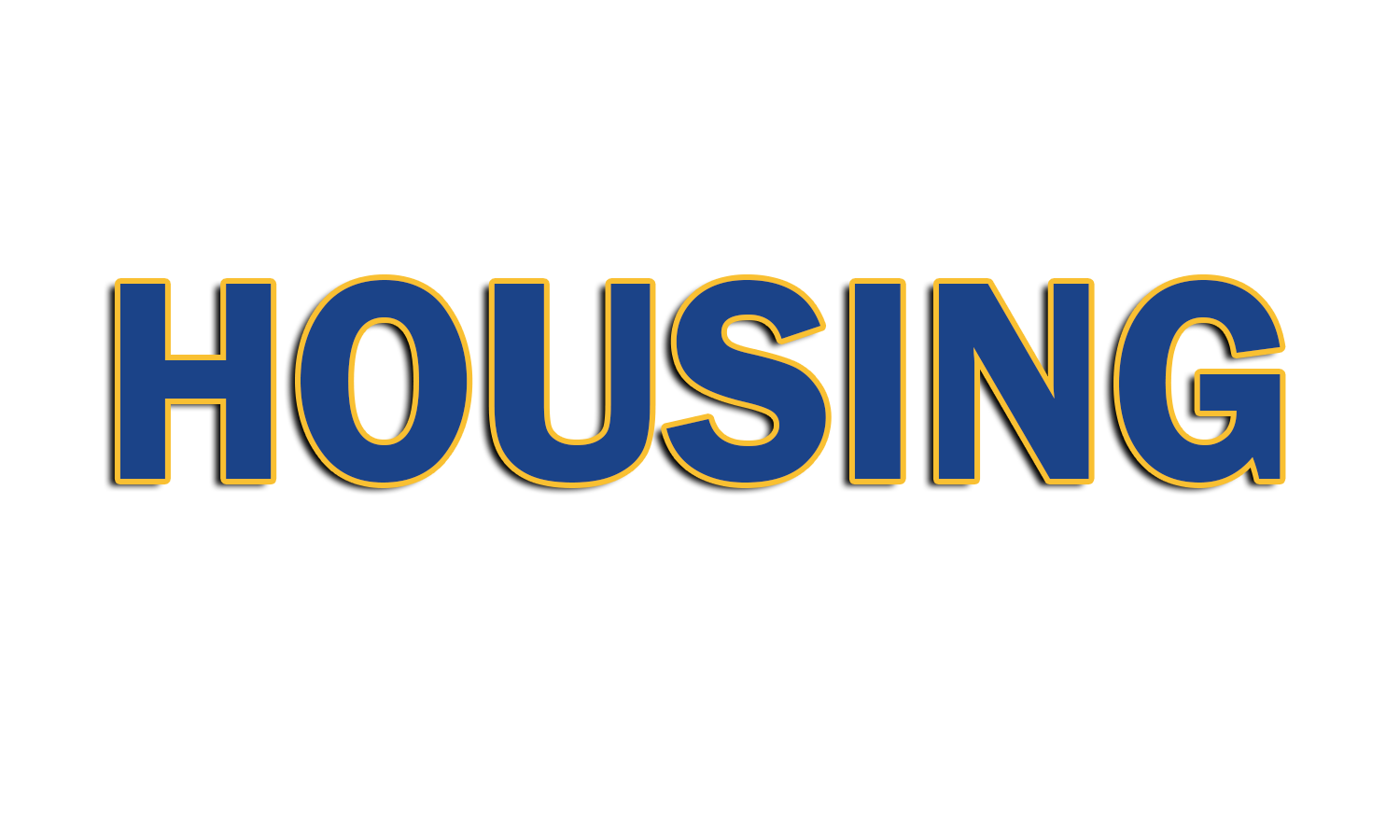 HOUSING